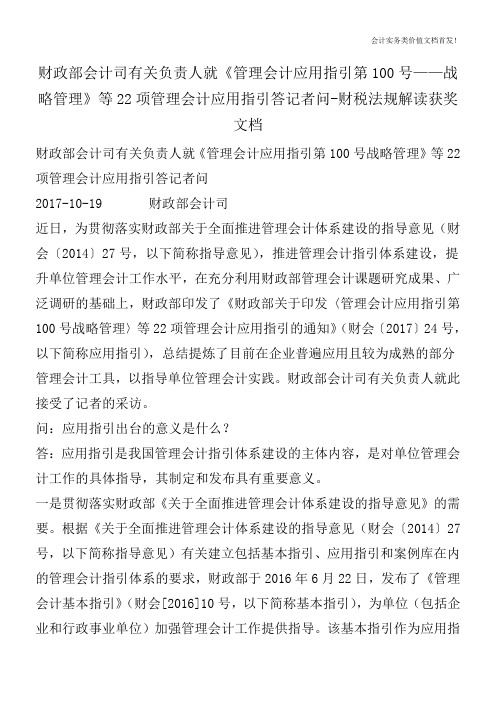 会计实务类价值文档首发!

财政部会计司有关负责人就《管理会计应用指引第100号——战略管理》等22项管理会计应用指引答记者问-财税法规解读获奖文档

财政部会计司有关负责人就《管理会计应用指引第100号战略管理》等22项管理会计应用指引答记者问

2017-10-19　　财政部会计司

近日，为贯彻落实财政部关于全面推进管理会计体系建设的指导意见（财会〔2014〕27号，以下简称指导意见），推进管理会计指引体系建设，提升单位管理会计工作水平，在充分利用财政部管理会计课题研究成果、广泛调研的基础上，财政部印发了《财政部关于印发〈管理会计应用指引第100号战略管理〉等22项管理会计应用指引的通知》（财会〔2017〕24号，以下简称应用指引），总结提炼了目前在企业普遍应用且较为成熟的部分管理会计工具，以指导单位管理会计实践。财政部会计司有关负责人就此接受了记者的采访。

问：应用指引出台的意义是什么？

答：应用指引是我国管理会计指引体系建设的主体内容，是对单位管理会计工作的具体指导，其制定和发布具有重要意义。

一是贯彻落实财政部《关于全面推进管理会计体系建设的指导意见》的需要。根据《关于全面推进管理会计体系建设的指导意见（财会〔2014〕27号，以下简称指导意见）有关建立包括基本指引、应用指引和案例库在内的管理会计指引体系的要求，财政部于2016年6月22日，发布了《管理会计基本指引》（财会[2016]10号，以下简称基本指引），为单位（包括企业和行政事业单位）加强管理会计工作提供指导。该基本指引作为应用指